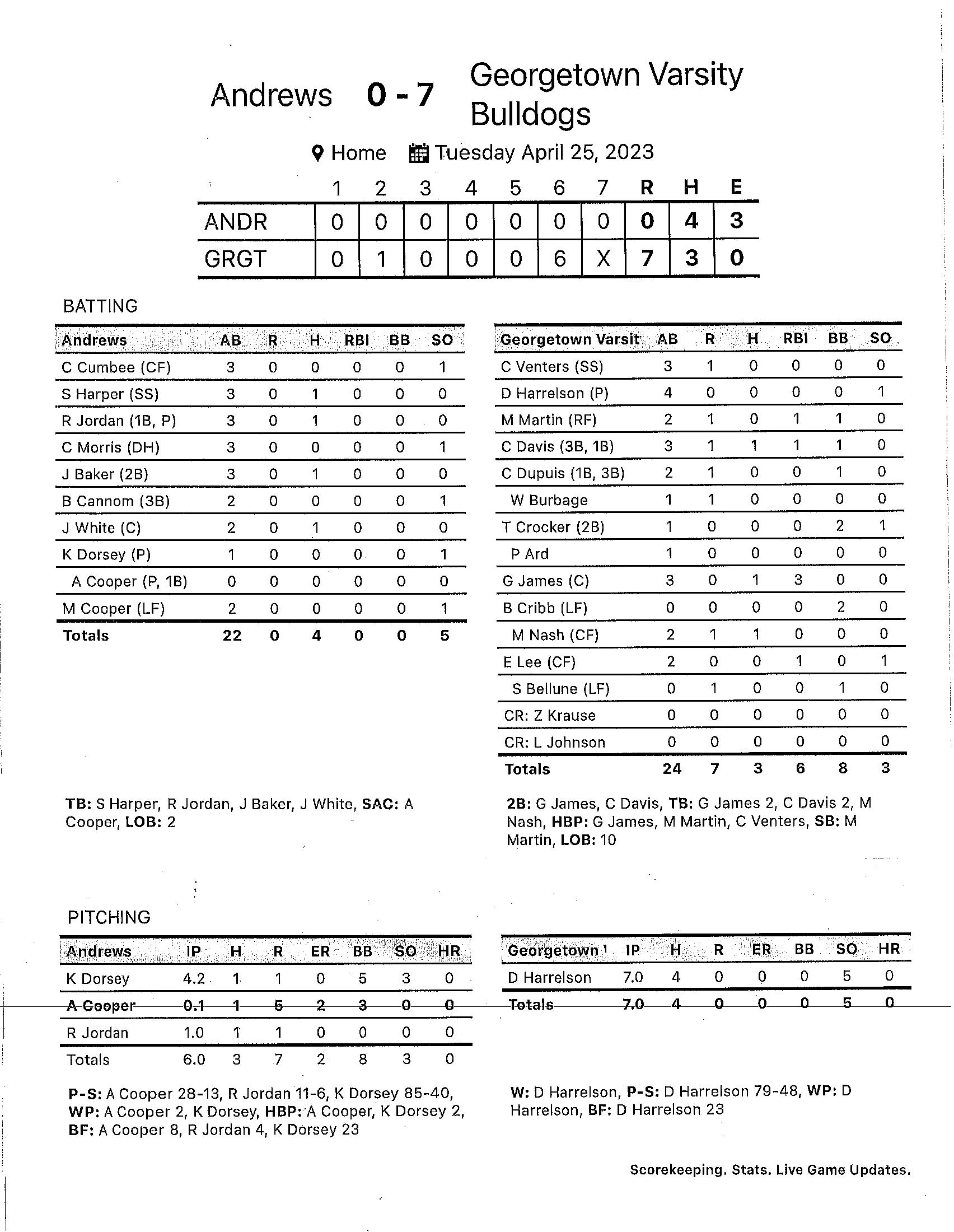 Andrews 0 - 7 Georgetown Varsity Bulldogs

Home Tuesday April 25, 2023

| | 1 | 2 | 3 | 4 | 5 | 6 | 7 | R | H | E |
|---|---|---|---|---|---|---|---|---|---|---|
| ANDR | 0 | 0 | 0 | 0 | 0 | 0 | 0 | 0 | 4 | 3 |
| GRGT | 0 | 1 | 0 | 0 | 0 | 6 | X | 7 | 3 | 0 |

BATTING

| Andrews | AB | R | H | RBI | BB | SO |
|---|---|---|---|---|---|---|
| C Cumbee (CF) | 3 | 0 | 0 | 0 | 0 | 1 |
| S Harper (SS) | 3 | 0 | 1 | 0 | 0 | 0 |
| R Jordan (1B, P) | 3 | 0 | 1 | 0 | 0 | 0 |
| C Morris (DH) | 3 | 0 | 0 | 0 | 0 | 1 |
| J Baker (2B) | 3 | 0 | 1 | 0 | 0 | 0 |
| B Cannom (3B) | 2 | 0 | 0 | 0 | 0 | 1 |
| J White (C) | 2 | 0 | 1 | 0 | 0 | 0 |
| K Dorsey (P) | 1 | 0 | 0 | 0 | 0 | 1 |
| A Cooper (P, 1B) | 0 | 0 | 0 | 0 | 0 | 0 |
| M Cooper (LF) | 2 | 0 | 0 | 0 | 0 | 1 |
| Totals | 22 | 0 | 4 | 0 | 0 | 5 |

TB: S Harper, R Jordan, J Baker, J White, SAC: A Cooper, LOB: 2

| Georgetown Varsit | AB | R | H | RBI | BB | SO |
|---|---|---|---|---|---|---|
| C Venters (SS) | 3 | 1 | 0 | 0 | 0 | 0 |
| D Harrelson (P) | 4 | 0 | 0 | 0 | 0 | 1 |
| M Martin (RF) | 2 | 1 | 0 | 1 | 1 | 0 |
| C Davis (3B, 1B) | 3 | 1 | 1 | 1 | 1 | 0 |
| C Dupuis (1B, 3B) | 2 | 1 | 0 | 0 | 1 | 0 |
| W Burbage | 1 | 1 | 0 | 0 | 0 | 0 |
| T Crocker (2B) | 1 | 0 | 0 | 0 | 2 | 1 |
| P Ard | 1 | 0 | 0 | 0 | 0 | 0 |
| G James (C) | 3 | 0 | 1 | 3 | 0 | 0 |
| B Cribb (LF) | 0 | 0 | 0 | 0 | 2 | 0 |
| M Nash (CF) | 2 | 1 | 1 | 0 | 0 | 0 |
| E Lee (CF) | 2 | 0 | 0 | 1 | 0 | 1 |
| S Bellune (LF) | 0 | 1 | 0 | 0 | 1 | 0 |
| CR: Z Krause | 0 | 0 | 0 | 0 | 0 | 0 |
| CR: L Johnson | 0 | 0 | 0 | 0 | 0 | 0 |
| Totals | 24 | 7 | 3 | 6 | 8 | 3 |

2B: G James, C Davis, TB: G James 2, C Davis 2, M Nash, HBP: G James, M Martin, C Venters, SB: M Martin, LOB: 10

PITCHING

| Andrews | IP | H | R | ER | BB | SO | HR |
|---|---|---|---|---|---|---|---|
| K Dorsey | 4.2 | 1 | 1 | 0 | 5 | 3 | 0 |
| A Cooper | 0.1 | 1 | 5 | 2 | 3 | 0 | 0 |
| R Jordan | 1.0 | 1 | 1 | 0 | 0 | 0 | 0 |
| Totals | 6.0 | 3 | 7 | 2 | 8 | 3 | 0 |

P-S: A Cooper 28-13, R Jordan 11-6, K Dorsey 85-40, WP: A Cooper 2, K Dorsey, HBP: A Cooper, K Dorsey 2, BF: A Cooper 8, R Jordan 4, K Dorsey 23

| Georgetown | IP | H | R | ER | BB | SO | HR |
|---|---|---|---|---|---|---|---|
| D Harrelson | 7.0 | 4 | 0 | 0 | 0 | 5 | 0 |
| Totals | 7.0 | 4 | 0 | 0 | 0 | 5 | 0 |

W: D Harrelson, P-S: D Harrelson 79-48, WP: D Harrelson, BF: D Harrelson 23

Scorekeeping. Stats. Live Game Updates.